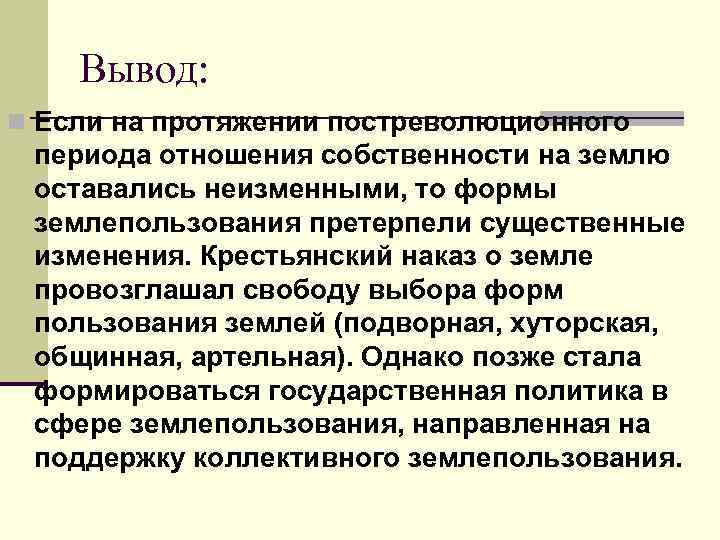 Вывод:

Если на протяжении постреволюционного периода отношения собственности на землю оставались неизменными, то формы землепользования претерпели существенные изменения. Крестьянский наказ о земле провозглашал свободу выбора форм пользования землей (подворная, хуторская, общинная, артельная). Однако позже стала формироваться государственная политика в сфере землепользования, направленная на поддержку коллективного землепользования.